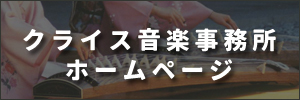 クライス音楽事務所
ホームページ